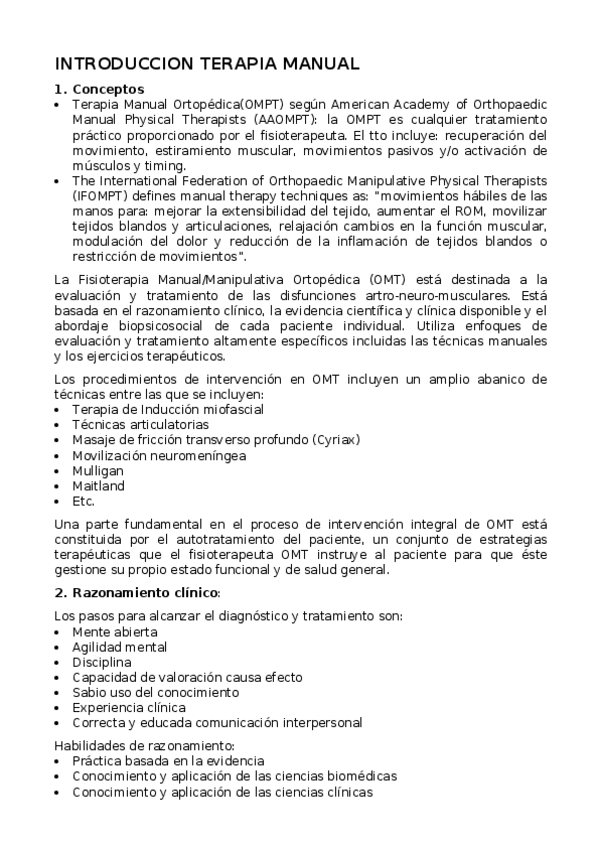 INTRODUCCION TERAPIA MANUAL

1. Conceptos

• Terapia Manual Ortopédica(OMPT) según American Academy of Orthopaedic Manual Physical Therapists (AAOMPT): la OMPT es cualquier tratamiento práctico proporcionado por el fisioterapeuta. El tto incluye: recuperación del movimiento, estiramiento muscular, movimientos pasivos y/o activación de músculos y timing.
• The International Federation of Orthopaedic Manipulative Physical Therapists (IFOMPT) defines manual therapy techniques as: "movimientos hábiles de las manos para: mejorar la extensibilidad del tejido, aumentar el ROM, movilizar tejidos blandos y articulaciones, relajación cambios en la función muscular, modulación del dolor y reducción de la inflamación de tejidos blandos o restricción de movimientos".

La Fisioterapia Manual/Manipulativa Ortopédica (OMT) está destinada a la evaluación y tratamiento de las disfunciones artro-neuro-musculares. Está basada en el razonamiento clínico, la evidencia científica y clínica disponible y el abordaje biopsicosocial de cada paciente individual. Utiliza enfoques de evaluación y tratamiento altamente específicos incluidas las técnicas manuales y los ejercicios terapéuticos.

Los procedimientos de intervención en OMT incluyen un amplio abanico de técnicas entre las que se incluyen:
• Terapia de Inducción miofascial
• Técnicas articulatorias
• Masaje de fricción transverso profundo (Cyriax)
• Movilización neuromeníngea
• Mulligan
• Maitland
• Etc.

Una parte fundamental en el proceso de intervención integral de OMT está constituida por el autotratamiento del paciente, un conjunto de estrategias terapéuticas que el fisioterapeuta OMT instruye al paciente para que éste gestione su propio estado funcional y de salud general.

2. Razonamiento clínico:

Los pasos para alcanzar el diagnóstico y tratamiento son:
• Mente abierta
• Agilidad mental
• Disciplina
• Capacidad de valoración causa efecto
• Sabio uso del conocimiento
• Experiencia clínica
• Correcta y educada comunicación interpersonal

Habilidades de razonamiento:
• Práctica basada en la evidencia
• Conocimiento y aplicación de las ciencias biomédicas
• Conocimiento y aplicación de las ciencias clínicas